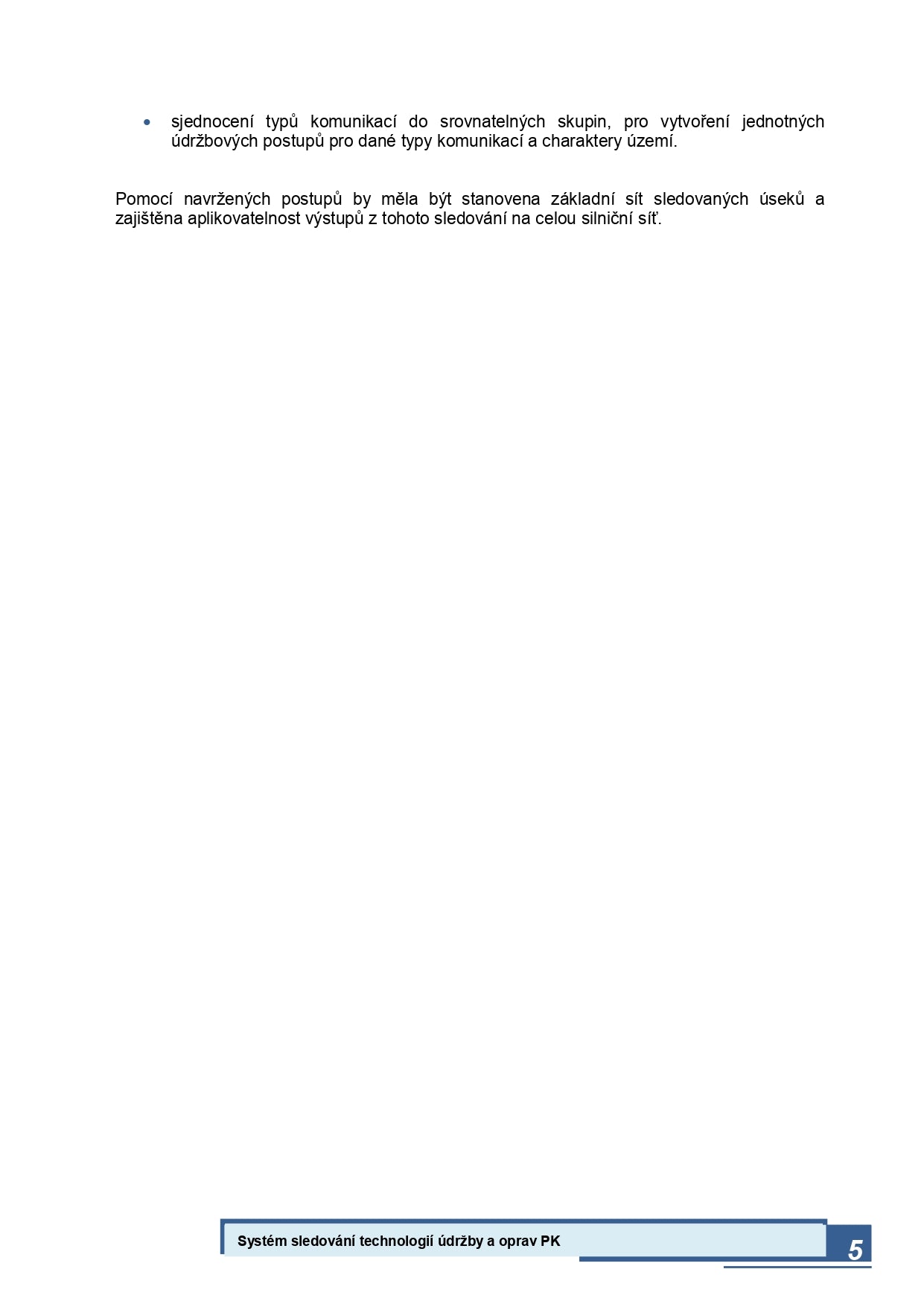 • sjednocení typů komunikací do srovnatelných skupin, pro vytvoření jednotných údržbových postupů pro dané typy komunikací a charaktery území.

Pomocí navržených postupů by měla být stanovena základní sít sledovaných úseků a zajištěna aplikovatelnost výstupů z tohoto sledování na celou silniční síť.

Systém sledování technologií údržby a oprav PK

5